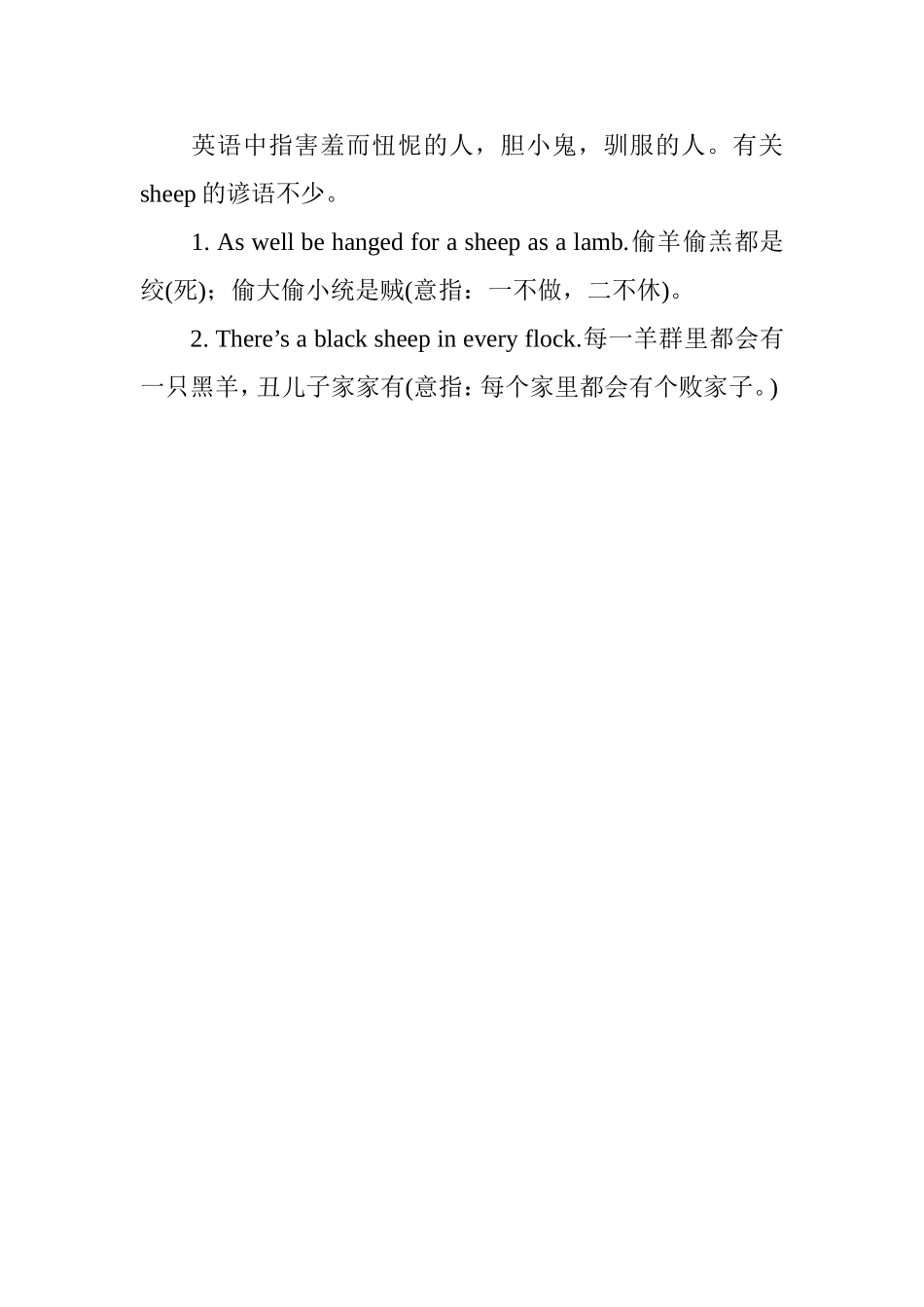 英语中指害羞而忸怩的人，胆小鬼，驯服的人。有关 sheep 的谚语不少。

1. As well be hanged for a sheep as a lamb.偷羊偷羔都是绞(死)；偷大偷小统是贼(意指：一不做，二不休)。

2. There’s a black sheep in every flock.每一羊群里都会有一只黑羊，丑儿子家家有(意指：每个家里都会有个败家子。)